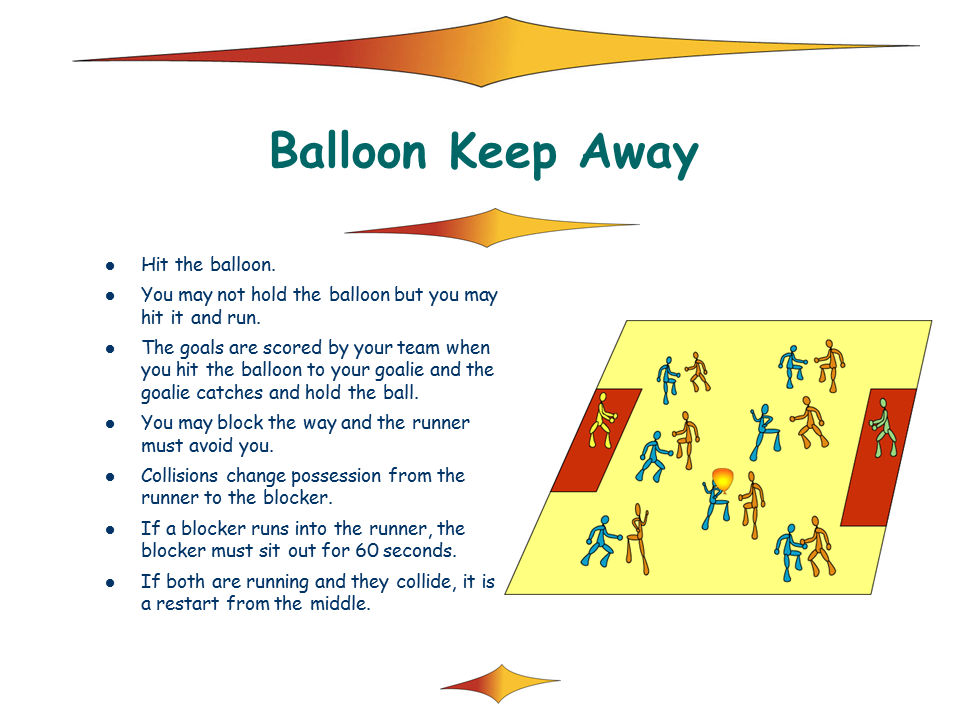 Balloon Keep Away

• Hit the balloon.
• You may not hold the balloon but you may hit it and run.
• The goals are scored by your team when you hit the balloon to your goalie and the goalie catches and hold the ball.
• You may block the way and the runner must avoid you.
• Collisions change possession from the runner to the blocker.
• If a blocker runs into the runner, the blocker must sit out for 60 seconds.
• If both are running and they collide, it is a restart from the middle.